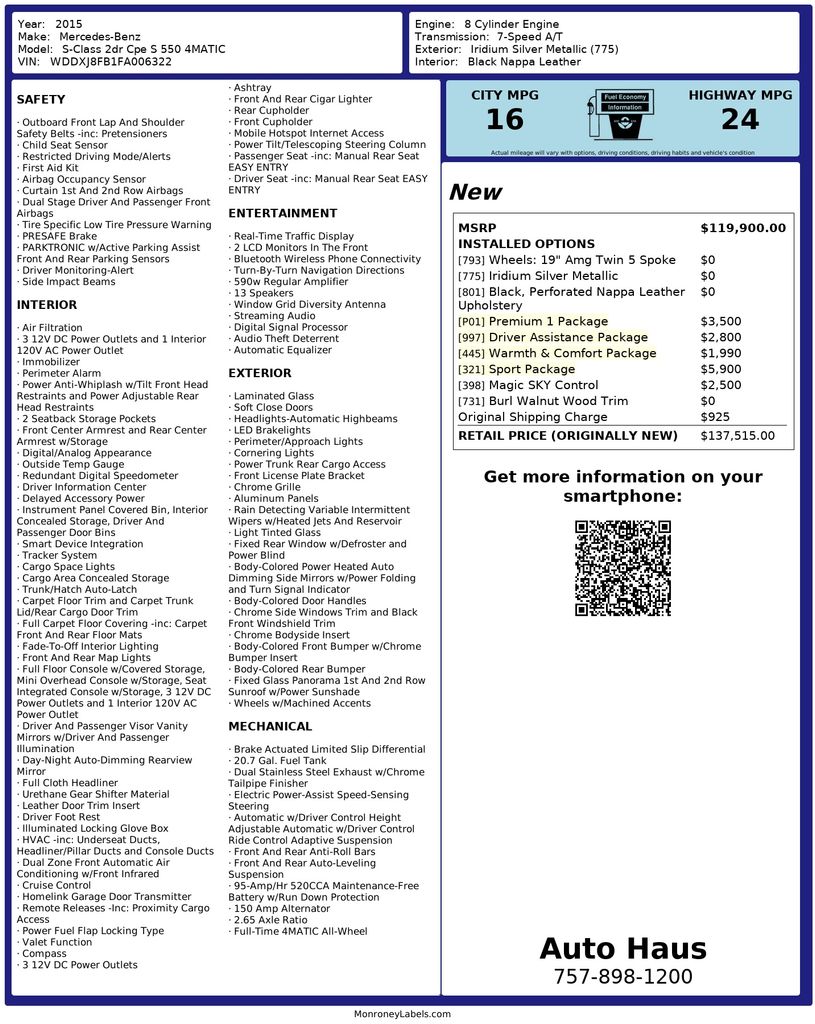 Year: 2015
Make: Mercedes-Benz
Model: S-Class 2dr Cpe S 550 4MATIC
VIN: WDDXJ8FB1FA006322

Engine: 8 Cylinder Engine
Transmission: 7-Speed A/T
Exterior: Iridium Silver Metallic (775)
Interior: Black Nappa Leather

SAFETY

· Outboard Front Lap And Shoulder Safety Belts -inc: Pretensioners
· Child Seat Sensor
· Restricted Driving Mode/Alerts
· First Aid Kit
· Airbag Occupancy Sensor
· Curtain 1st And 2nd Row Airbags
· Dual Stage Driver And Passenger Front Airbags
· Tire Specific Low Tire Pressure Warning
· PRESAFE Brake
· PARKTRONIC w/Active Parking Assist Front And Rear Parking Sensors
· Driver Monitoring-Alert
· Side Impact Beams

INTERIOR

· Air Filtration
· 3 12V DC Power Outlets and 1 Interior 120V AC Power Outlet
· Immobilizer
· Perimeter Alarm
· Power Anti-Whiplash w/Tilt Front Head Restraints and Power Adjustable Rear Head Restraints
· 2 Seatback Storage Pockets
· Front Center Armrest and Rear Center Armrest w/Storage
· Digital/Analog Appearance
· Outside Temp Gauge
· Redundant Digital Speedometer
· Driver Information Center
· Delayed Accessory Power
· Instrument Panel Covered Bin, Interior Concealed Storage, Driver And Passenger Door Bins
· Smart Device Integration
· Tracker System
· Cargo Space Lights
· Cargo Area Concealed Storage
· Trunk/Hatch Auto-Latch
· Carpet Floor Trim and Carpet Trunk Lid/Rear Cargo Door Trim
· Full Carpet Floor Covering -inc: Carpet Front And Rear Floor Mats
· Fade-To-Off Interior Lighting
· Front And Rear Map Lights
· Full Floor Console w/Covered Storage, Mini Overhead Console w/Storage, Seat Integrated Console w/Storage, 3 12V DC Power Outlets and 1 Interior 120V AC Power Outlet
· Driver And Passenger Visor Vanity Mirrors w/Driver And Passenger Illumination
· Day-Night Auto-Dimming Rearview Mirror
· Full Cloth Headliner
· Urethane Gear Shifter Material
· Leather Door Trim Insert
· Driver Foot Rest
· Illuminated Locking Glove Box
· HVAC -inc: Underseat Ducts, Headliner/Pillar Ducts and Console Ducts
· Dual Zone Front Automatic Air Conditioning w/Front Infrared
· Cruise Control
· Homelink Garage Door Transmitter
· Remote Releases -Inc: Proximity Cargo Access
· Power Fuel Flap Locking Type
· Valet Function
· Compass
· 3 12V DC Power Outlets
· Ashtray
· Front And Rear Cigar Lighter
· Rear Cupholder
· Front Cupholder
· Mobile Hotspot Internet Access
· Power Tilt/Telescoping Steering Column
· Passenger Seat -inc: Manual Rear Seat EASY ENTRY
· Driver Seat -inc: Manual Rear Seat EASY ENTRY

ENTERTAINMENT

· Real-Time Traffic Display
· 2 LCD Monitors In The Front
· Bluetooth Wireless Phone Connectivity
· Turn-By-Turn Navigation Directions
· 590w Regular Amplifier
· 13 Speakers
· Window Grid Diversity Antenna
· Streaming Audio
· Digital Signal Processor
· Audio Theft Deterrent
· Automatic Equalizer

EXTERIOR

· Laminated Glass
· Soft Close Doors
· Headlights-Automatic Highbeams
· LED Brakelights
· Perimeter/Approach Lights
· Cornering Lights
· Power Trunk Rear Cargo Access
· Front License Plate Bracket
· Chrome Grille
· Aluminum Panels
· Rain Detecting Variable Intermittent Wipers w/Heated Jets And Reservoir
· Light Tinted Glass
· Fixed Rear Window w/Defroster and Power Blind
· Body-Colored Power Heated Auto Dimming Side Mirrors w/Power Folding and Turn Signal Indicator
· Body-Colored Door Handles
· Chrome Side Windows Trim and Black Front Windshield Trim
· Chrome Bodyside Insert
· Body-Colored Front Bumper w/Chrome Bumper Insert
· Body-Colored Rear Bumper
· Fixed Glass Panorama 1st And 2nd Row Sunroof w/Power Sunshade
· Wheels w/Machined Accents

MECHANICAL

· Brake Actuated Limited Slip Differential
· 20.7 Gal. Fuel Tank
· Dual Stainless Steel Exhaust w/Chrome Tailpipe Finisher
· Electric Power-Assist Speed-Sensing Steering
· Automatic w/Driver Control Height Adjustable Automatic w/Driver Control Ride Control Adaptive Suspension
· Front And Rear Anti-Roll Bars
· Front And Rear Auto-Leveling Suspension
· 95-Amp/Hr 520CCA Maintenance-Free Battery w/Run Down Protection
· 150 Amp Alternator
· 2.65 Axle Ratio
· Full-Time 4MATIC All-Wheel

CITY MPG
16
Fuel Economy Information
HIGHWAY MPG
24
Actual mileage will vary with options, driving conditions, driving habits and vehicle's condition

New

| MSRP | $119,900.00 |
|---|---|
| INSTALLED OPTIONS | |
| [793] Wheels: 19" Amg Twin 5 Spoke | $0 |
| [775] Iridium Silver Metallic | $0 |
| [801] Black, Perforated Nappa Leather Upholstery | $0 |
| [P01] Premium 1 Package | $3,500 |
| [997] Driver Assistance Package | $2,800 |
| [445] Warmth & Comfort Package | $1,990 |
| [321] Sport Package | $5,900 |
| [398] Magic SKY Control | $2,500 |
| [731] Burl Walnut Wood Trim | $0 |
| Original Shipping Charge | $925 |
| RETAIL PRICE (ORIGINALLY NEW) | $137,515.00 |

Get more information on your smartphone:

Auto Haus
757-898-1200

MonroneyLabels.com